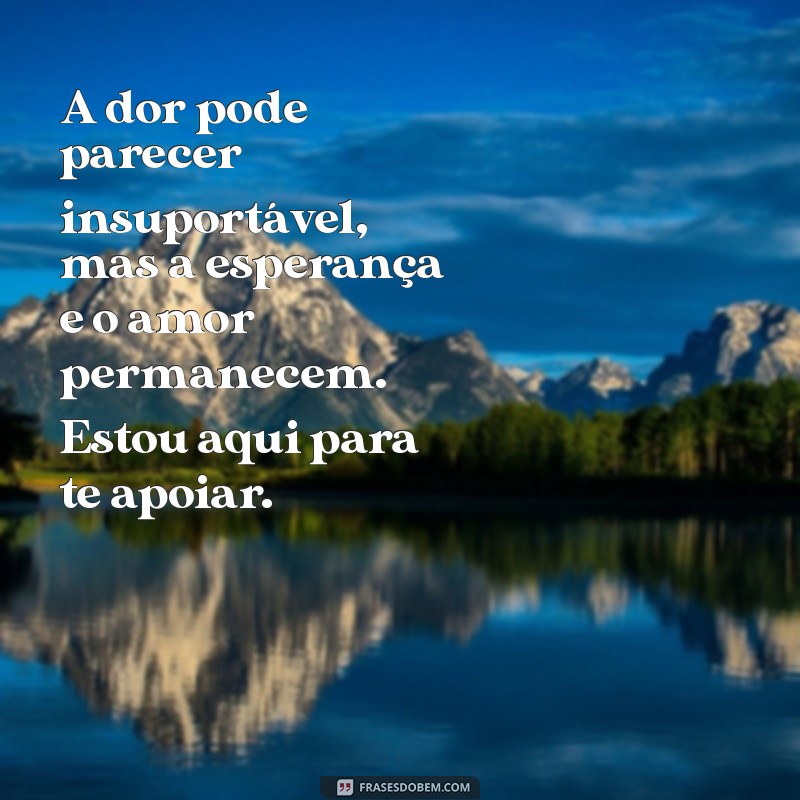 A dor pode parecer insuportável, mas a esperança e o amor permanecem. Estou aqui para te apoiar.

FRASESDOBEM.COM